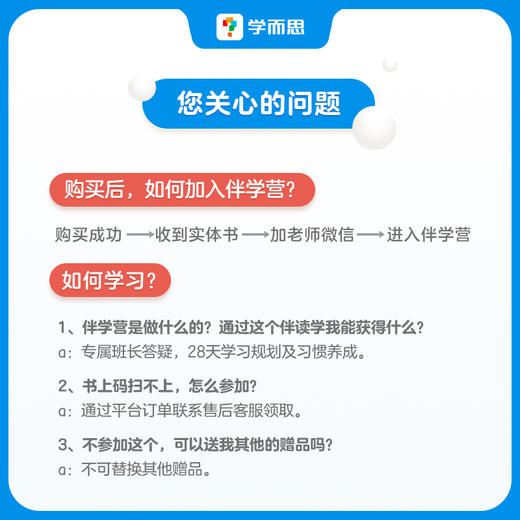 学而思

您关心的问题

购买后，如何加入伴学营?

购买成功 ⟶ 收到实体书 ⟶ 加老师微信 ⟶ 进入伴学营

如何学习?

1、伴学营是做什么的？通过这个伴读学我能获得什么?
a：专属班长答疑，28天学习规划及习惯养成。

2、书上码扫不上，怎么参加?
a：通过平台订单联系售后客服领取。

3、不参加这个，可以送我其他的赠品吗?
a：不可替换其他赠品。